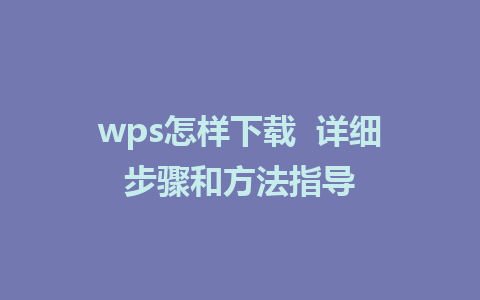 wps怎样下载 详细步骤和方法指导